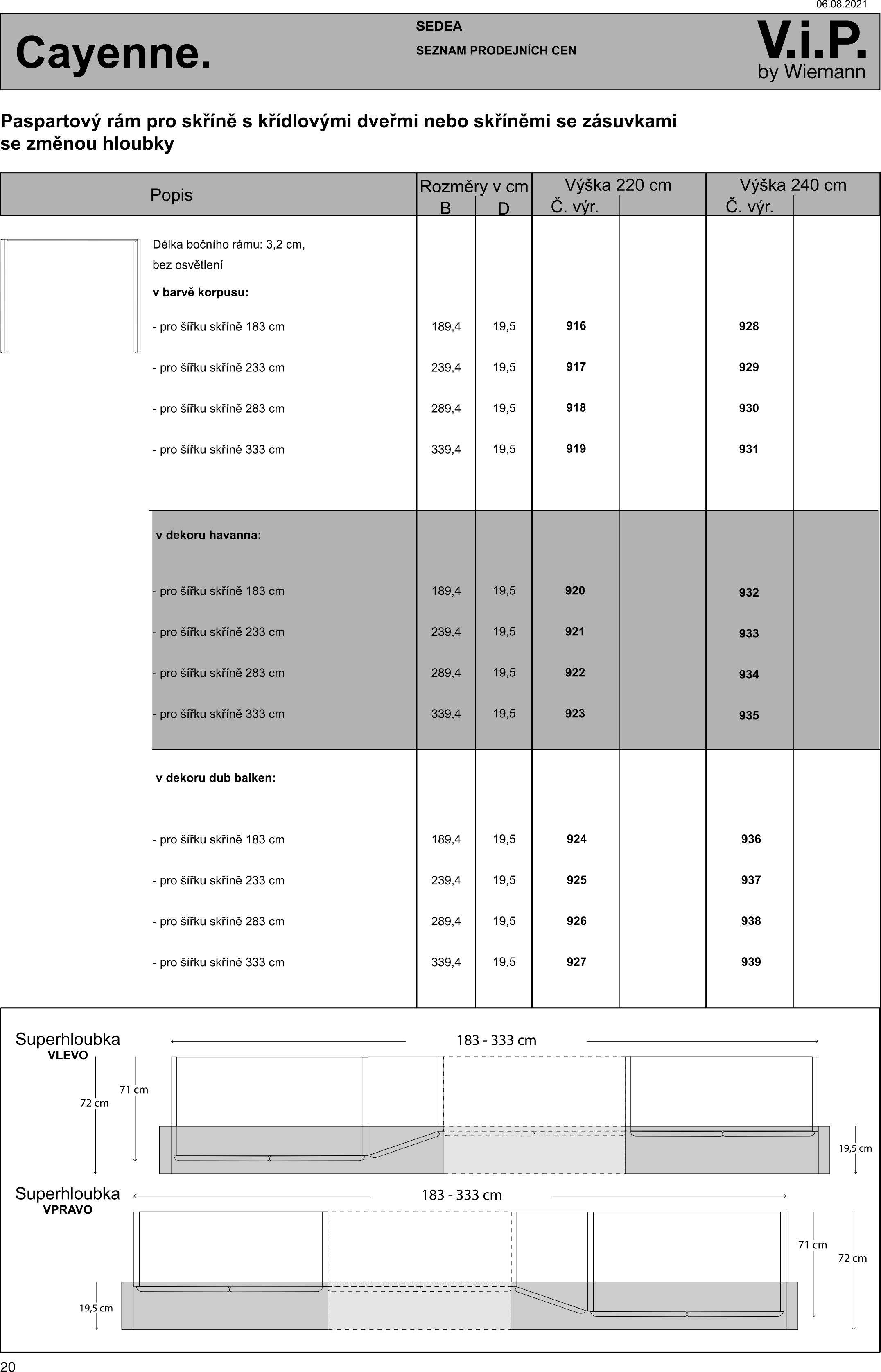 06.08.2021

Cayenne.

SEDEA

SEZNAM PRODEJNÍCH CEN

V.i.P.
by Wiemann

Paspartový rám pro skříně s křídlovými dveřmi nebo skříněmi se zásuvkami se změnou hloubky

| Popis | Rozměry v cm B | D | Výška 220 cm Č. výr. | | Výška 240 cm Č. výr. | |
|---|---|---|---|---|---|---|
| Délka bočního rámu: 3,2 cm, bez osvětlení | | | | | | |
| v barvě korpusu: | | | | | | |
| - pro šířku skříně 183 cm | 189,4 | 19,5 | 916 | | 928 | |
| - pro šířku skříně 233 cm | 239,4 | 19,5 | 917 | | 929 | |
| - pro šířku skříně 283 cm | 289,4 | 19,5 | 918 | | 930 | |
| - pro šířku skříně 333 cm | 339,4 | 19,5 | 919 | | 931 | |
| v dekoru havanna: | | | | | | |
| - pro šířku skříně 183 cm | 189,4 | 19,5 | 920 | | 932 | |
| - pro šířku skříně 233 cm | 239,4 | 19,5 | 921 | | 933 | |
| - pro šířku skříně 283 cm | 289,4 | 19,5 | 922 | | 934 | |
| - pro šířku skříně 333 cm | 339,4 | 19,5 | 923 | | 935 | |
| v dekoru dub balken: | | | | | | |
| - pro šířku skříně 183 cm | 189,4 | 19,5 | 924 | | 936 | |
| - pro šířku skříně 233 cm | 239,4 | 19,5 | 925 | | 937 | |
| - pro šířku skříně 283 cm | 289,4 | 19,5 | 926 | | 938 | |
| - pro šířku skříně 333 cm | 339,4 | 19,5 | 927 | | 939 | |

Superhloubka
VLEVO

183 - 333 cm

71 cm

72 cm

19,5 cm

Superhloubka
VPRAVO

183 - 333 cm

71 cm

72 cm

19,5 cm

20